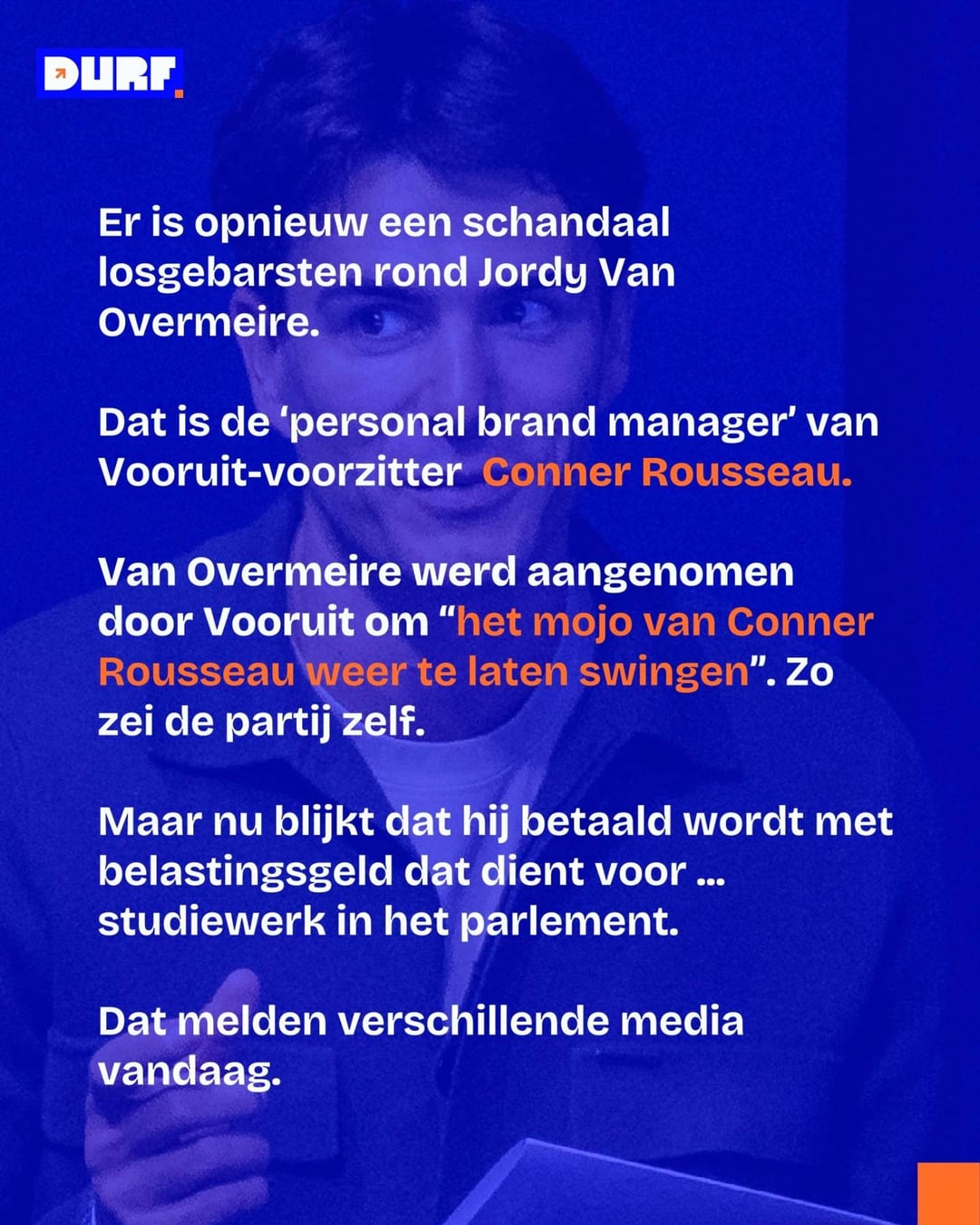 DURF.

Er is opnieuw een schandaal losgebarsten rond Jordy Van Overmeire.

Dat is de 'personal brand manager' van Vooruit-voorzitter Conner Rousseau.

Van Overmeire werd aangenomen door Vooruit om "het mojo van Conner Rousseau weer te laten swingen". Zo zei de partij zelf.

Maar nu blijkt dat hij betaald wordt met belastingsgeld dat dient voor ... studiewerk in het parlement.

Dat melden verschillende media vandaag.